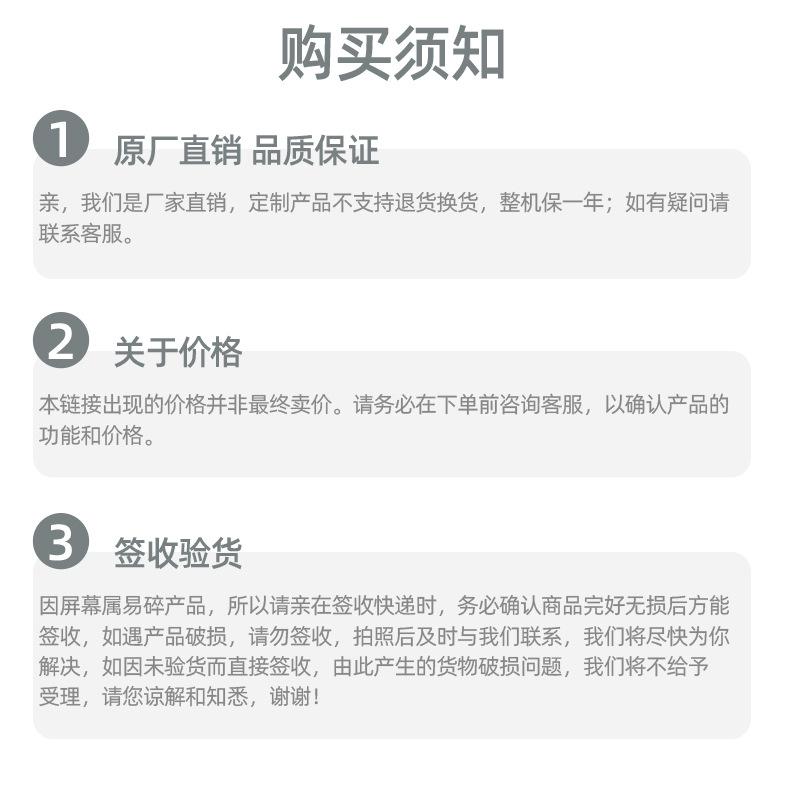 购买须知

1 原厂直销 品质保证

亲，我们是厂家直销，定制产品不支持退货换货，整机保一年；如有疑问请联系客服。

2 关于价格

本链接出现的价格并非最终卖价。请务必在下单前咨询客服，以确认产品的功能和价格。

3 签收验货

因屏幕属易碎产品，所以请亲在签收快递时，务必确认商品完好无损后方能签收，如遇产品破损，请勿签收，拍照后及时与我们联系，我们将尽快为你解决，如因未验货而直接签收，由此产生的货物破损问题，我们将不给予受理，请您谅解和知悉，谢谢！